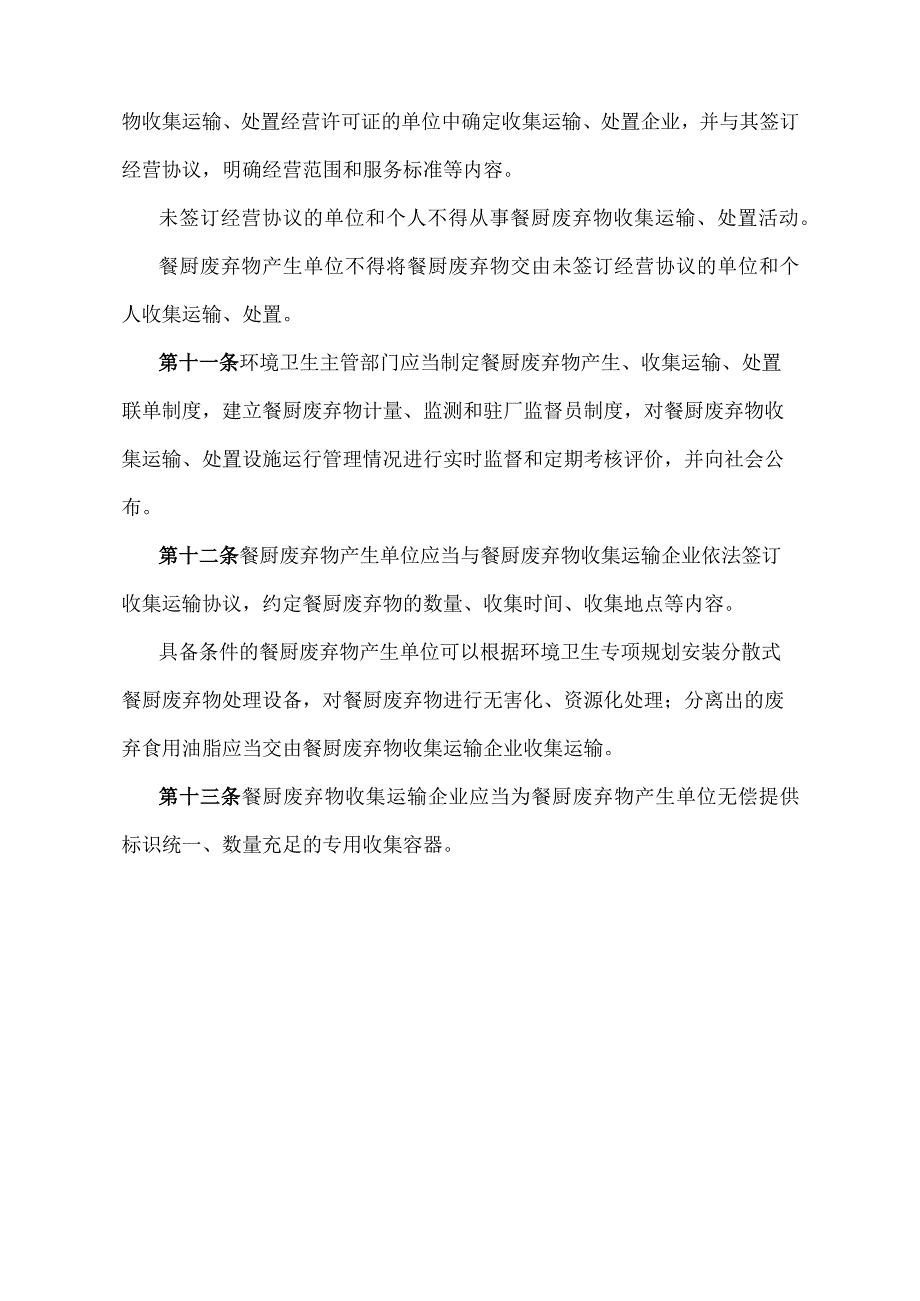 物收集运输、处置经营许可证的单位中确定收集运输、处置企业，并与其签订经营协议，明确经营范围和服务标准等内容。

未签订经营协议的单位和个人不得从事餐厨废弃物收集运输、处置活动。

餐厨废弃物产生单位不得将餐厨废弃物交由未签订经营协议的单位和个人收集运输、处置。

第十一条环境卫生主管部门应当制定餐厨废弃物产生、收集运输、处置联单制度，建立餐厨废弃物计量、监测和驻厂监督员制度，对餐厨废弃物收集运输、处置设施运行管理情况进行实时监督和定期考核评价，并向社会公布。

第十二条餐厨废弃物产生单位应当与餐厨废弃物收集运输企业依法签订收集运输协议，约定餐厨废弃物的数量、收集时间、收集地点等内容。

具备条件的餐厨废弃物产生单位可以根据环境卫生专项规划安装分散式餐厨废弃物处理设备，对餐厨废弃物进行无害化、资源化处理；分离出的废弃食用油脂应当交由餐厨废弃物收集运输企业收集运输。

第十三条餐厨废弃物收集运输企业应当为餐厨废弃物产生单位无偿提供标识统一、数量充足的专用收集容器。